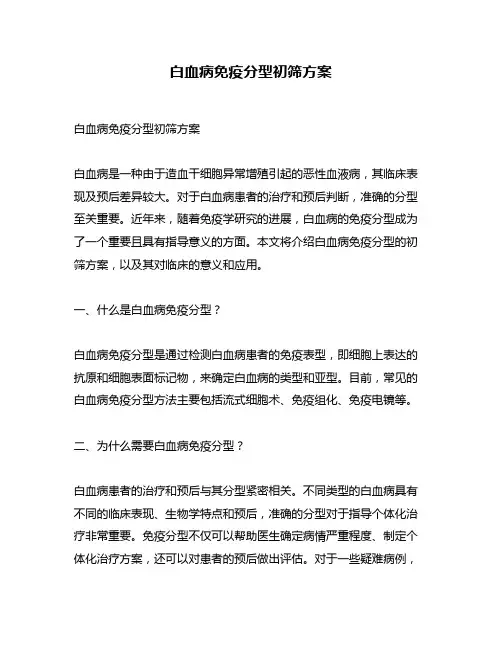 白血病免疫分型初筛方案

白血病免疫分型初筛方案

白血病是一种由于造血干细胞异常增殖引起的恶性血液病，其临床表现及预后差异较大。对于白血病患者的治疗和预后判断，准确的分型至关重要。近年来，随着免疫学研究的进展，白血病的免疫分型成为了一个重要且具有指导意义的方面。本文将介绍白血病免疫分型的初筛方案，以及其对临床的意义和应用。

一、什么是白血病免疫分型？

白血病免疫分型是通过检测白血病患者的免疫表型，即细胞上表达的抗原和细胞表面标记物，来确定白血病的类型和亚型。目前，常见的白血病免疫分型方法主要包括流式细胞术、免疫组化、免疫电镜等。

二、为什么需要白血病免疫分型？

白血病患者的治疗和预后与其分型紧密相关。不同类型的白血病具有不同的临床表现、生物学特点和预后，准确的分型对于指导个体化治疗非常重要。免疫分型不仅可以帮助医生确定病情严重程度、制定个体化治疗方案，还可以对患者的预后做出评估。对于一些疑难病例，